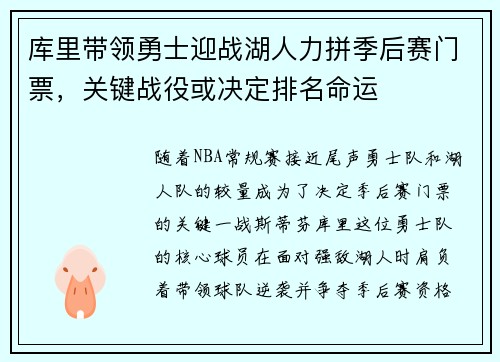 库里带领勇士迎战湖人力拼季后赛门票，关键战役或决定排名命运

随着NBA常规赛接近尾声勇士队和湖人队的较量成为了决定季后赛门票的关键一战斯蒂芬库里这位勇士队的核心球员在面对强敌湖人时肩负着带领球队逆袭并争夺季后赛资格